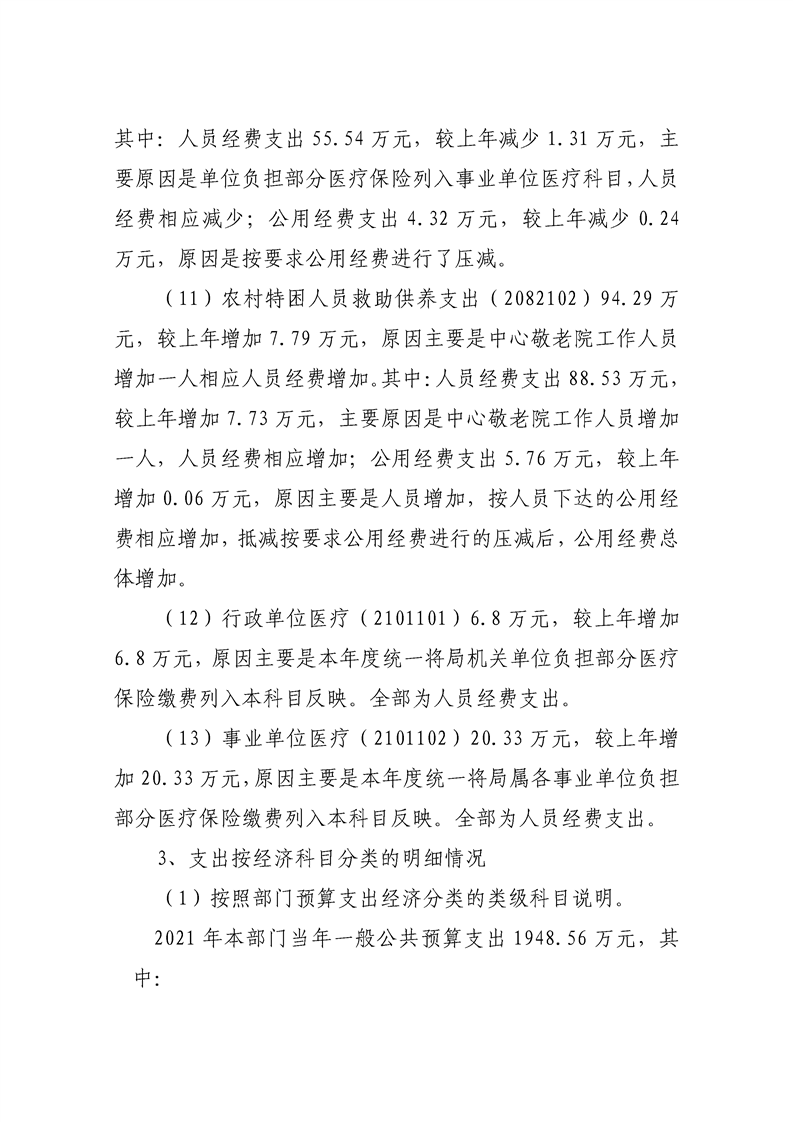 其中：人员经费支出55.54万元，较上年减少1.31万元，主要原因是单位负担部分医疗保险列入事业单位医疗科目，人员经费相应减少；公用经费支出4.32万元，较上年减少0.24万元，原因是按要求公用经费进行了压减。

（11）农村特困人员救助供养支出（2082102）94.29万元，较上年增加7.79万元，原因主要是中心敬老院工作人员增加一人相应人员经费增加。其中：人员经费支出88.53万元，较上年增加7.73万元，主要原因是中心敬老院工作人员增加一人，人员经费相应增加；公用经费支出5.76万元，较上年增加0.06万元，原因主要是人员增加，按人员下达的公用经费相应增加，抵减按要求公用经费进行的压减后，公用经费总体增加。

（12）行政单位医疗（2101101）6.8万元，较上年增加6.8万元，原因主要是本年度统一将局机关单位负担部分医疗保险缴费列入本科目反映。全部为人员经费支出。

（13）事业单位医疗（2101102）20.33万元，较上年增加20.33万元，原因主要是本年度统一将局属各事业单位负担部分医疗保险缴费列入本科目反映。全部为人员经费支出。

3、支出按经济科目分类的明细情况

（1）按照部门预算支出经济分类的类级科目说明。

2021年本部门当年一般公共预算支出1948.56万元，其中：